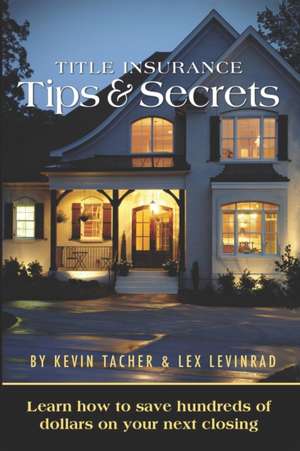 TITLE INSURANCE
Tips & Secrets

BY KEVIN TACHER & LEX LEVINRAD

Learn how to save hundreds of dollars on your next closing